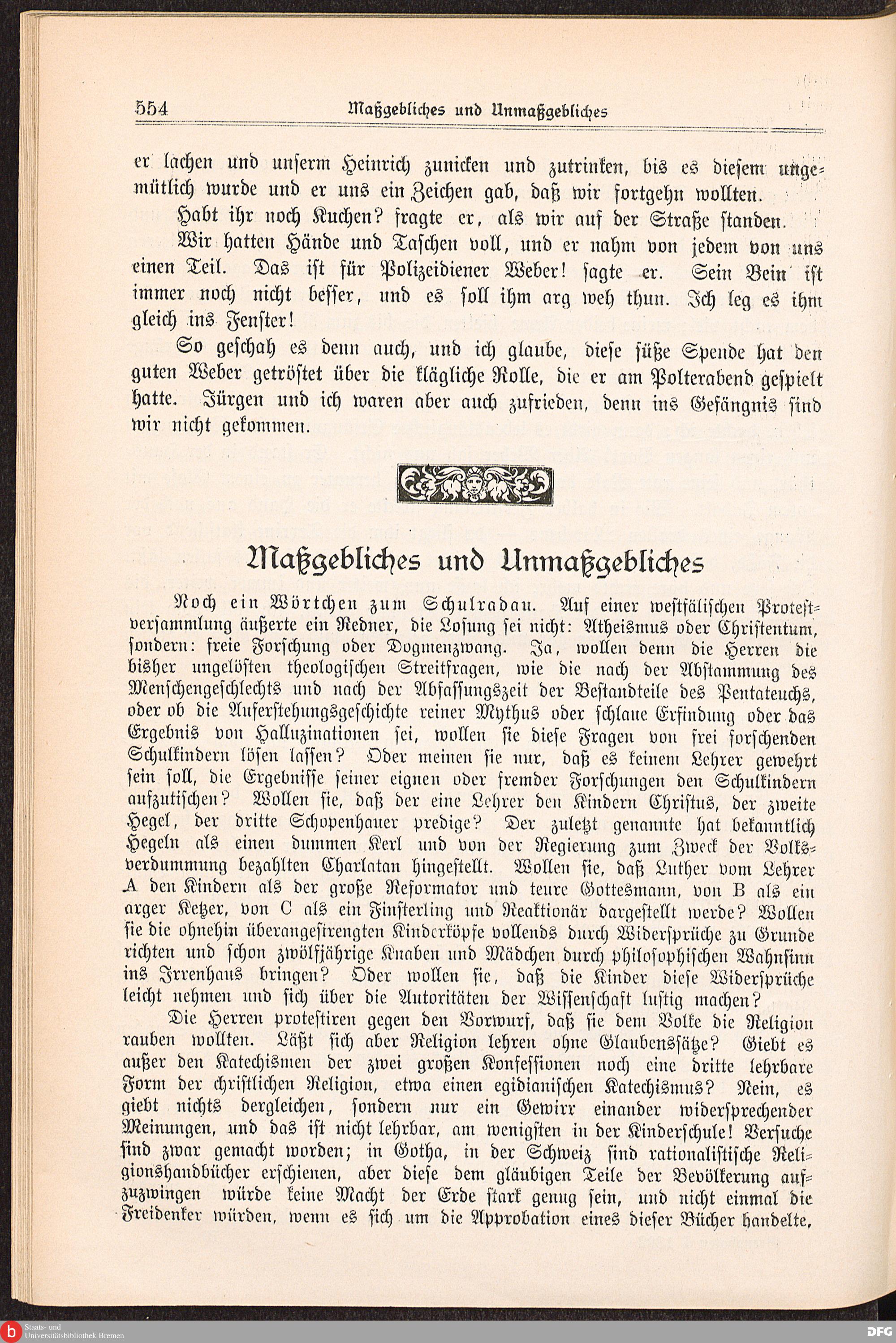 554 Maßgebliches und Unmaßgebliches

er lachen und unserm Heinrich zunicken und zutrinken, bis es diesem ungemütlich wurde und er uns ein Zeichen gab, daß wir fortgehn wollten.

Habt ihr noch Kuchen? fragte er, als wir auf der Straße standen.

Wir hatten Hände und Taschen voll, und er nahm von jedem von uns einen Teil. Das ist für Polizeidiener Weber! sagte er. Sein Bein ist immer noch nicht besser, und es soll ihm arg weh thun. Ich leg es ihm gleich ins Fenster!

So geschah es denn auch, und ich glaube, diese süße Spende hat den guten Weber getröstet über die klägliche Rolle, die er am Polterabend gespielt hatte. Jürgen und ich waren aber auch zufrieden, denn ins Gefängnis sind wir nicht gekommen.

Maßgebliches und Unmaßgebliches

Noch ein Wörtchen zum Schulradau. Auf einer westfälischen Protestversammlung äußerte ein Redner, die Losung sei nicht: Atheismus oder Christentum, sondern: freie Forschung oder Dogmenzwang. Ja, wollen denn die Herren die bisher ungelösten theologischen Streitfragen, wie die nach der Abstammung des Menschengeschlechts und nach der Abfassungszeit der Bestandteile des Pentateuchs, oder ob die Auferstehungsgeschichte reiner Mythus oder schlaue Erfindung oder das Ergebnis von Halluzinationen sei, wollen sie diese Fragen von frei forschenden Schulkindern lösen lassen? Oder meinen sie nur, daß es keinem Lehrer gewehrt sein soll, die Ergebnisse seiner eignen oder fremder Forschungen den Schulkindern aufzutischen? Wollen sie, daß der eine Lehrer den Kindern Christus, der zweite Hegel, der dritte Schopenhauer predige? Der zuletzt genannte hat bekanntlich Hegeln als einen dummen Kerl und von der Regierung zum Zweck der Volksverdummung bezahlten Charlatan hingestellt. Wollen sie, daß Luther vom Lehrer A den Kindern als der große Reformator und teure Gottesmann, von B als ein arger Ketzer, von C als ein Finsterling und Reaktionär dargestellt werde? Wollen sie die ohnehin überangestrengten Kinderköpfe vollends durch Widersprüche zu Grunde richten und schon zwölfjährige Knaben und Mädchen durch philosophischen Wahnsinn ins Irrenhaus bringen? Oder wollen sie, daß die Kinder diese Widersprüche leicht nehmen und sich über die Autoritäten der Wissenschaft lustig machen?

Die Herren protestiren gegen den Vorwurf, daß sie dem Volke die Religion rauben wollten. Läßt sich aber Religion lehren ohne Glaubenssätze? Giebt es außer den Katechismen der zwei großen Konfessionen noch eine dritte lehrbare Form der christlichen Religion, etwa einen egidianischen Katechismus? Nein, es giebt nichts dergleichen, sondern nur ein Gewirr einander widersprechender Meinungen, und das ist nicht lehrbar, am wenigsten in der Kinderschule! Versuche sind zwar gemacht worden; in Gotha, in der Schweiz sind rationalistische Religionshandbücher erschienen, aber diese dem gläubigen Teile der Bevölkerung aufzuzwingen würde keine Macht der Erde stark genug sein, und nicht einmal die Freidenker würden, wenn es sich um die Approbation eines dieser Bücher handelte,

Staats- und Universitätsbibliothek Bremen
DFG